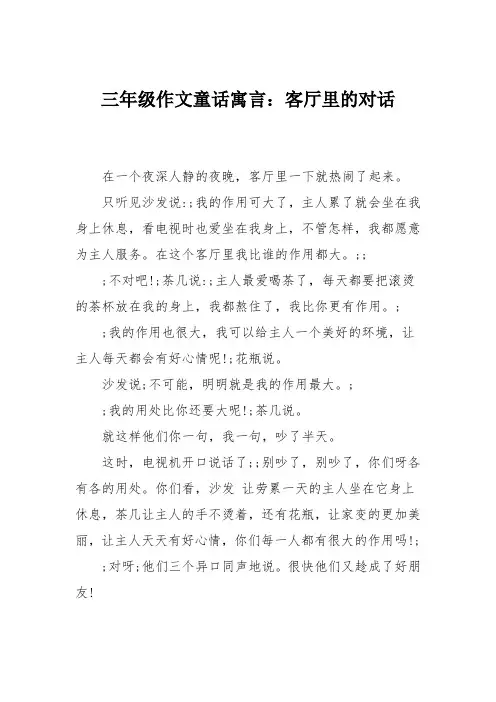 三年级作文童话寓言：客厅里的对话

在一个夜深人静的夜晚，客厅里一下就热闹了起来。

只听见沙发说:;我的作用可大了，主人累了就会坐在我身上休息，看电视时也爱坐在我身上，不管怎样，我都愿意为主人服务。在这个客厅里我比谁的作用都大。;;

;不对吧!;茶几说:;主人最爱喝茶了，每天都要把滚烫的茶杯放在我的身上，我都熬住了，我比你更有作用。;

;我的作用也很大，我可以给主人一个美好的环境，让主人每天都会有好心情呢!;花瓶说。

沙发说;不可能，明明就是我的作用最大。;

;我的用处比你还要大呢!;茶几说。

就这样他们你一句，我一句，吵了半天。

这时，电视机开口说话了;;别吵了，别吵了，你们呀各有各的用处。你们看，沙发 让劳累一天的主人坐在它身上休息，茶几让主人的手不烫着，还有花瓶，让家变的更加美丽，让主人天天有好心情，你们每一人都有很大的作用吗!;

;对呀;他们三个异口同声地说。很快他们又趁成了好朋友!